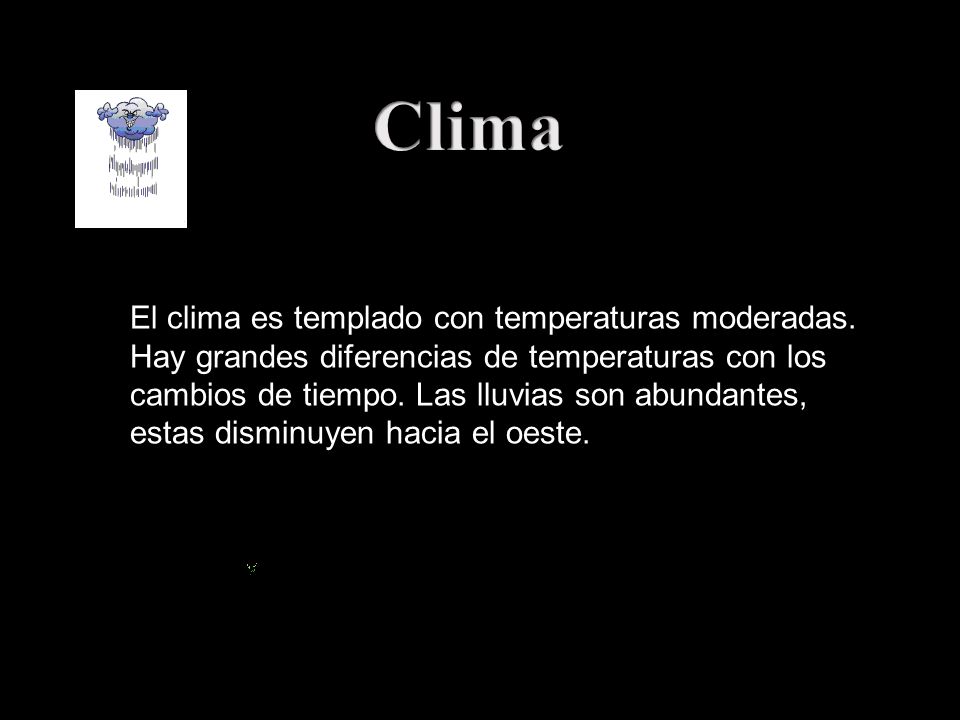 Clima

El clima es templado con temperaturas moderadas. Hay grandes diferencias de temperaturas con los cambios de tiempo. Las lluvias son abundantes, estas disminuyen hacia el oeste.